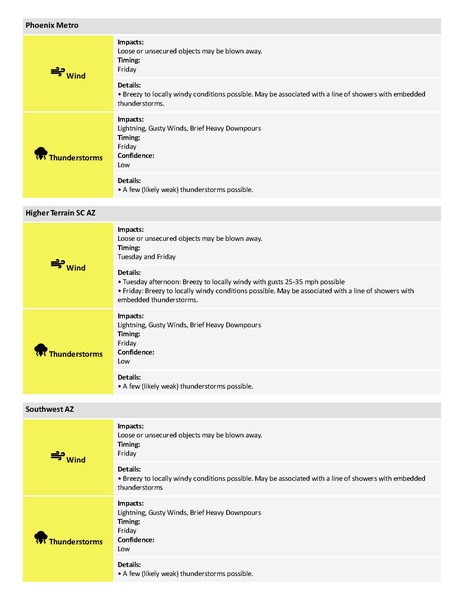 Phoenix Metro

Wind

Impacts:
Loose or unsecured objects may be blown away.
Timing:
Friday

Details:
• Breezy to locally windy conditions possible. May be associated with a line of showers with embedded thunderstorms.

Thunderstorms

Impacts:
Lightning, Gusty Winds, Brief Heavy Downpours
Timing:
Friday
Confidence:
Low

Details:
• A few (likely weak) thunderstorms possible.

Higher Terrain SC AZ

Wind

Impacts:
Loose or unsecured objects may be blown away.
Timing:
Tuesday and Friday

Details:
• Tuesday afternoon: Breezy to locally windy with gusts 25-35 mph possible
• Friday: Breezy to locally windy conditions possible. May be associated with a line of showers with embedded thunderstorms.

Thunderstorms

Impacts:
Lightning, Gusty Winds, Brief Heavy Downpours
Timing:
Friday
Confidence:
Low

Details:
• A few (likely weak) thunderstorms possible.

Southwest AZ

Wind

Impacts:
Loose or unsecured objects may be blown away.
Timing:
Friday

Details:
• Breezy to locally windy conditions possible. May be associated with a line of showers with embedded thunderstorms

Thunderstorms

Impacts:
Lightning, Gusty Winds, Brief Heavy Downpours
Timing:
Friday
Confidence:
Low

Details:
• A few (likely weak) thunderstorms possible.